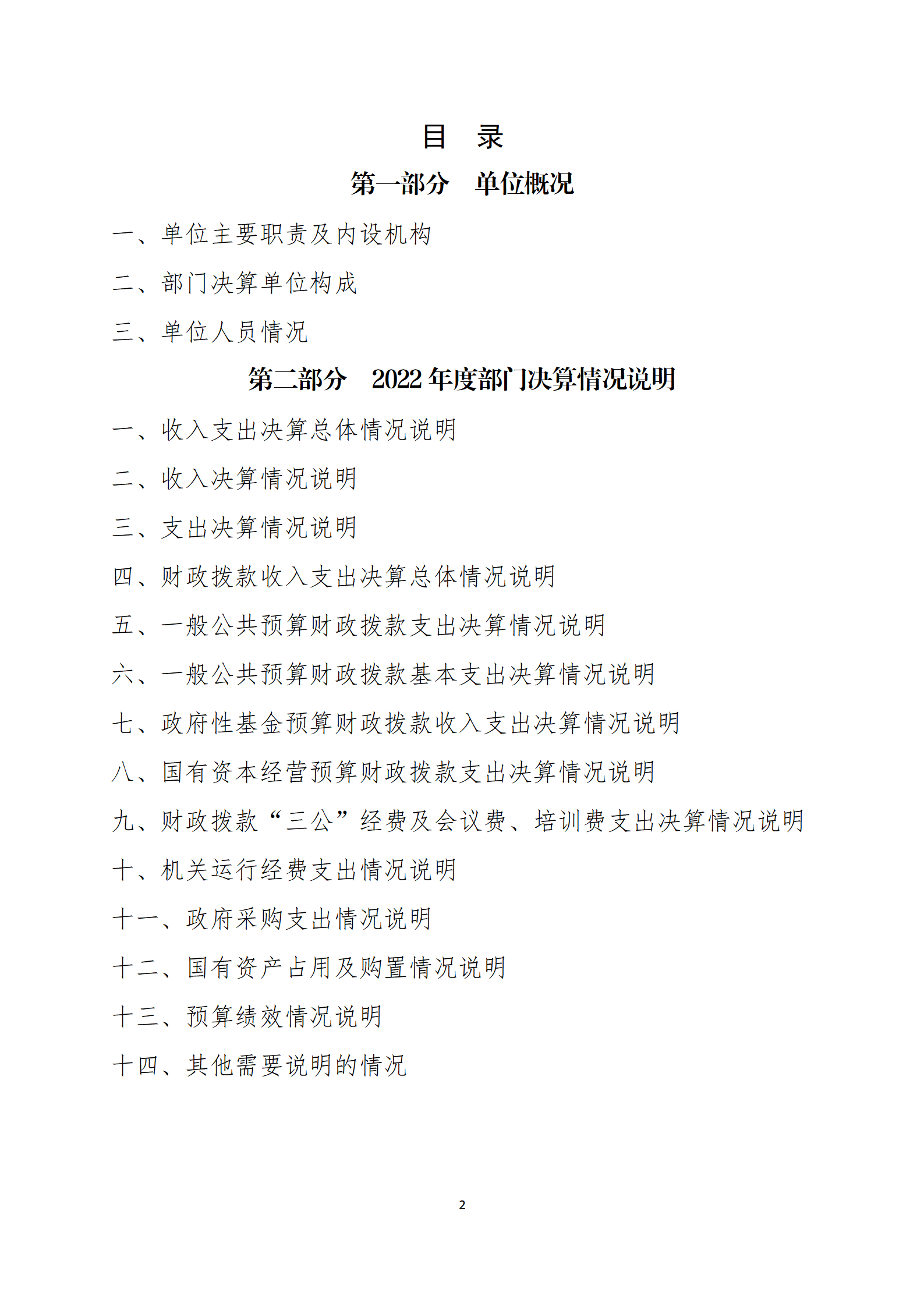 目　录

第一部分　单位概况

一、单位主要职责及内设机构

二、部门决算单位构成

三、单位人员情况

第二部分　2022 年度部门决算情况说明

一、收入支出决算总体情况说明

二、收入决算情况说明

三、支出决算情况说明

四、财政拨款收入支出决算总体情况说明

五、一般公共预算财政拨款支出决算情况说明

六、一般公共预算财政拨款基本支出决算情况说明

七、政府性基金预算财政拨款收入支出决算情况说明

八、国有资本经营预算财政拨款支出决算情况说明

九、财政拨款“三公”经费及会议费、培训费支出决算情况说明

十、机关运行经费支出情况说明

十一、政府采购支出情况说明

十二、国有资产占用及购置情况说明

十三、预算绩效情况说明

十四、其他需要说明的情况

2